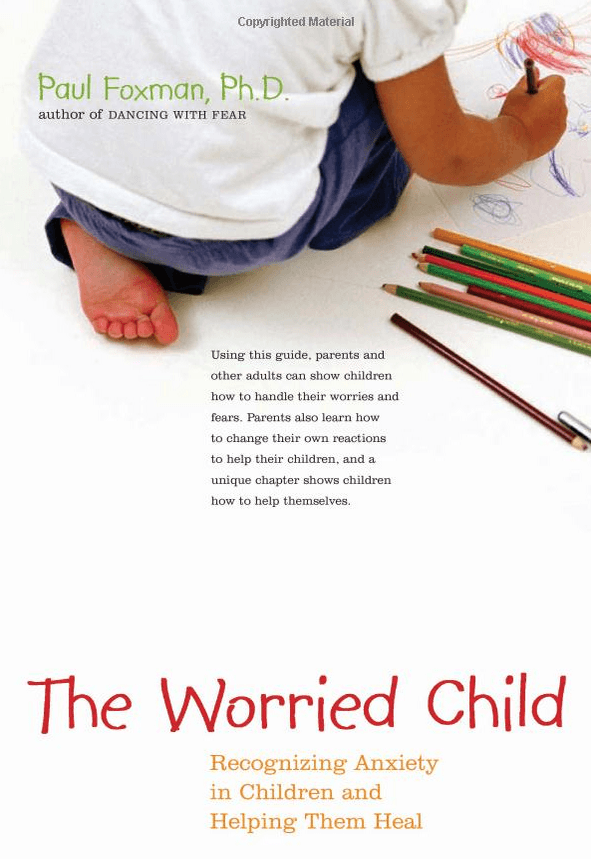 Copyrighted Material

Paul Foxman, Ph.D.
author of DANCING WITH FEAR

Using this guide, parents and other adults can show children how to handle their worries and fears. Parents also learn how to change their own reactions to help their children, and a unique chapter shows children how to help themselves.

The Worried Child

Recognizing Anxiety in Children and Helping Them Heal